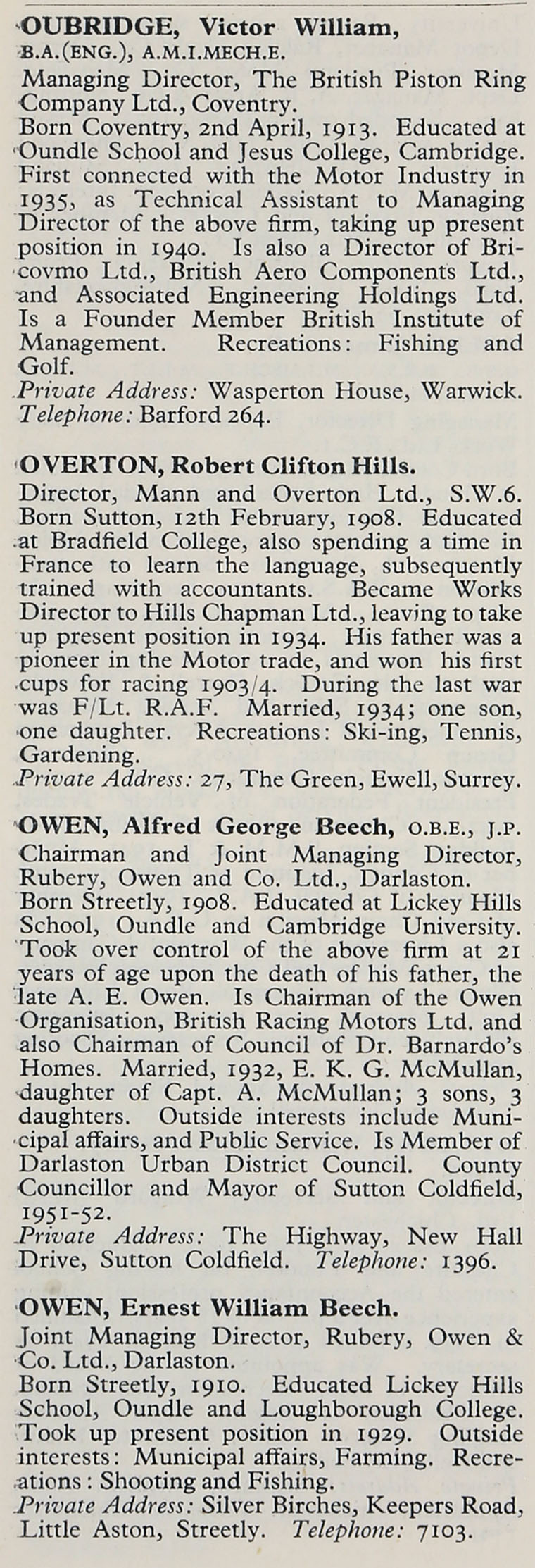 OUBRIDGE, Victor William, B.A.(ENG.), A.M.I.MECH.E.
Managing Director, The British Piston Ring Company Ltd., Coventry.
Born Coventry, 2nd April, 1913. Educated at Oundle School and Jesus College, Cambridge. First connected with the Motor Industry in 1935, as Technical Assistant to Managing Director of the above firm, taking up present position in 1940. Is also a Director of Bricovmo Ltd., British Aero Components Ltd., and Associated Engineering Holdings Ltd. Is a Founder Member British Institute of Management. Recreations: Fishing and Golf.
Private Address: Wasperton House, Warwick. Telephone: Barford 264.

OVERTON, Robert Clifton Hills.
Director, Mann and Overton Ltd., S.W.6. Born Sutton, 12th February, 1908. Educated at Bradfield College, also spending a time in France to learn the language, subsequently trained with accountants. Became Works Director to Hills Chapman Ltd., leaving to take up present position in 1934. His father was a pioneer in the Motor trade, and won his first cups for racing 1903/4. During the last war was F/Lt. R.A.F. Married, 1934; one son, one daughter. Recreations: Ski-ing, Tennis, Gardening.
Private Address: 27, The Green, Ewell, Surrey.

OWEN, Alfred George Beech, O.B.E., J.P.
Chairman and Joint Managing Director, Rubery, Owen and Co. Ltd., Darlaston.
Born Streetly, 1908. Educated at Lickey Hills School, Oundle and Cambridge University. Took over control of the above firm at 21 years of age upon the death of his father, the late A. E. Owen. Is Chairman of the Owen Organisation, British Racing Motors Ltd. and also Chairman of Council of Dr. Barnardo's Homes. Married, 1932, E. K. G. McMullan, daughter of Capt. A. McMullan; 3 sons, 3 daughters. Outside interests include Municipal affairs, and Public Service. Is Member of Darlaston Urban District Council. County Councillor and Mayor of Sutton Coldfield, 1951-52.
Private Address: The Highway, New Hall Drive, Sutton Coldfield. Telephone: 1396.

OWEN, Ernest William Beech.
Joint Managing Director, Rubery, Owen & Co. Ltd., Darlaston.
Born Streetly, 1910. Educated Lickey Hills School, Oundle and Loughborough College. Took up present position in 1929. Outside interests: Municipal affairs, Farming. Recreations: Shooting and Fishing.
Private Address: Silver Birches, Keepers Road, Little Aston, Streetly. Telephone: 7103.